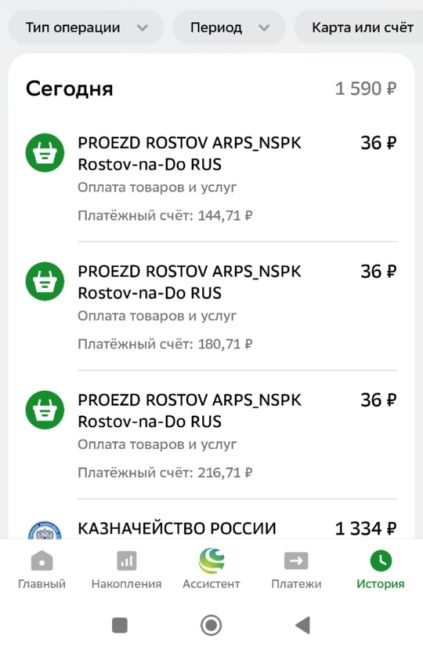 Тип операции
Период
Карта или счёт

Сегодня
1 590 ₽

PROEZD ROSTOV ARPS_NSPK Rostov-na-Do RUS
36 ₽
Оплата товаров и услуг
Платёжный счёт: 144,71 ₽

PROEZD ROSTOV ARPS_NSPK Rostov-na-Do RUS
36 ₽
Оплата товаров и услуг
Платёжный счёт: 180,71 ₽

PROEZD ROSTOV ARPS_NSPK Rostov-na-Do RUS
36 ₽
Оплата товаров и услуг
Платёжный счёт: 216,71 ₽

КАЗНАЧЕЙСТВО РОССИИ
1 334 ₽

Главный
Накопления
Ассистент
Платежи
История